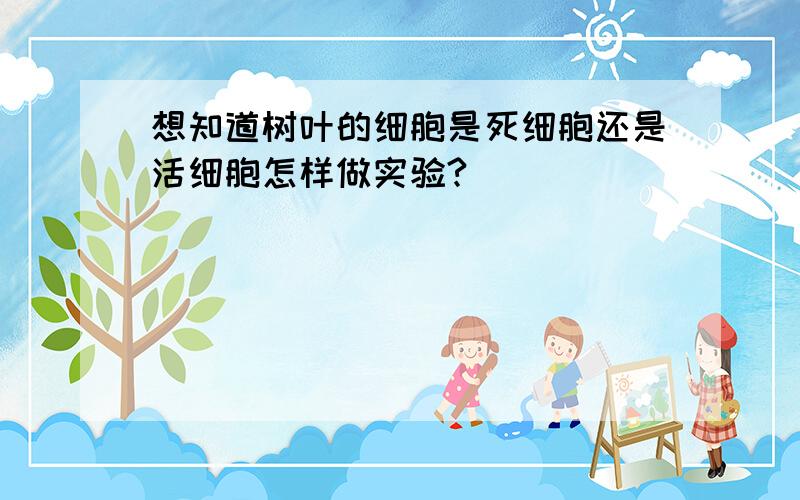 想知道树叶的细胞是死细胞还是活细胞怎样做实验?